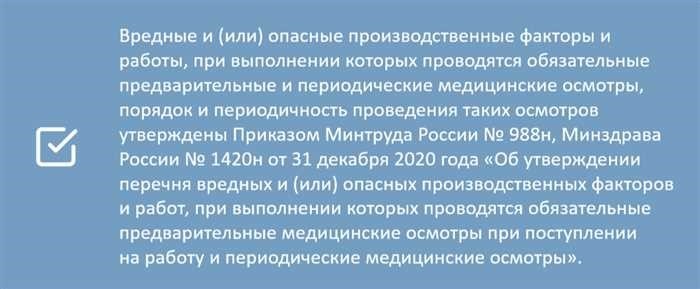 Вредные и (или) опасные производственные факторы и работы, при выполнении которых проводятся обязательные предварительные и периодические медицинские осмотры, порядок и периодичность проведения таких осмотров утверждены Приказом Минтруда России № 988н, Минздрава России № 1420н от 31 декабря 2020 года «Об утверждении перечня вредных и (или) опасных производственных факторов и работ, при выполнении которых проводятся обязательные предварительные медицинские осмотры при поступлении на работу и периодические медицинские осмотры».